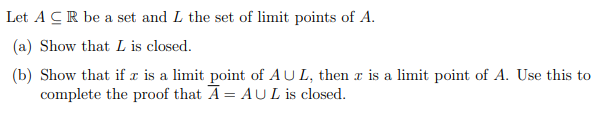 Let $A \subseteq \mathbb{R}$ be a set and $L$ the set of limit points of $A$.

(a) Show that $L$ is closed.

(b) Show that if $x$ is a limit point of $A \cup L$, then $x$ is a limit point of $A$. Use this to complete the proof that $\overline{A} = A \cup L$ is closed.